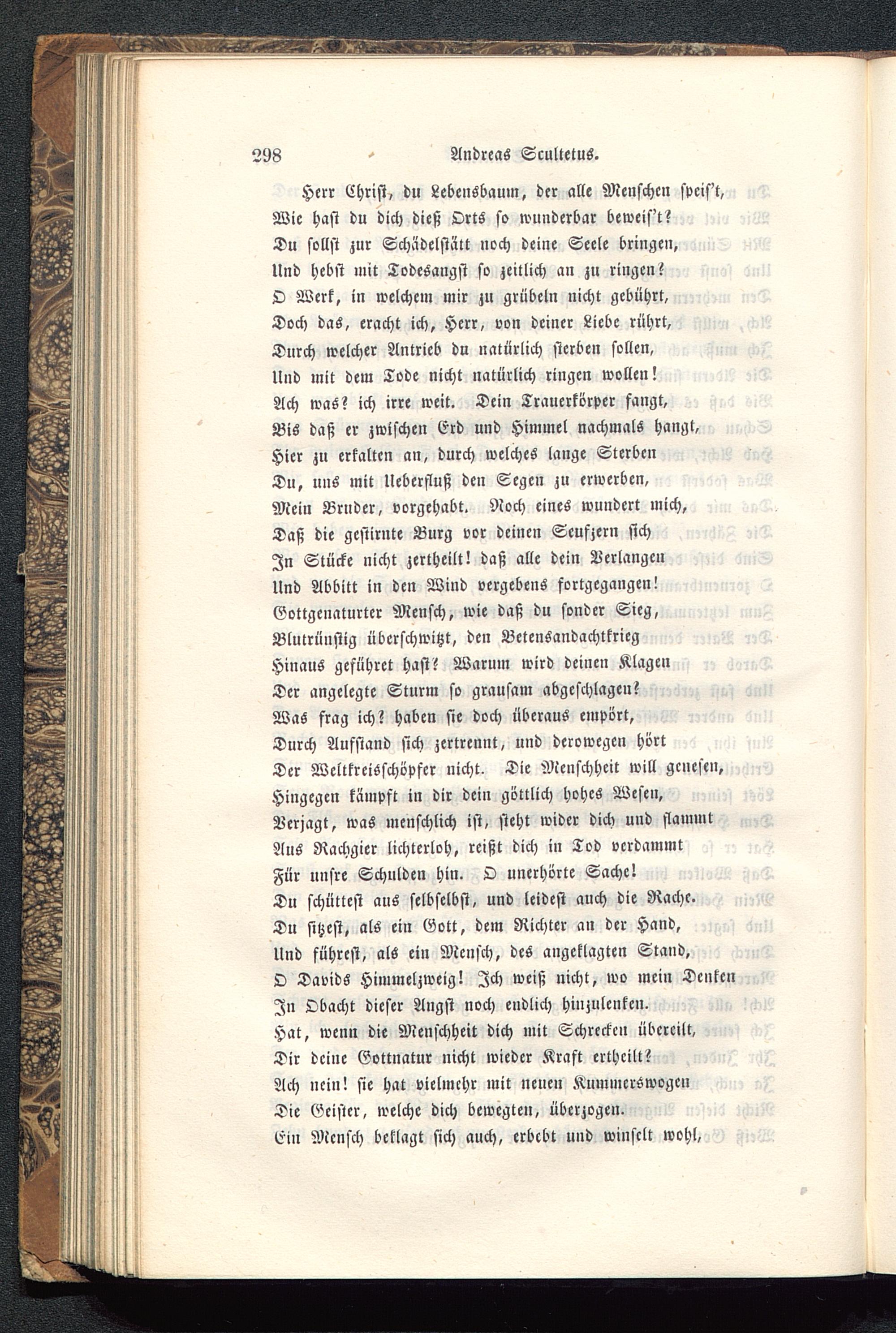 298 Andreas Scultetus.

Herr Christ, du Lebensbaum, der alle Menschen speis't,
Wie hast du dich dieß Orts so wunderbar beweis't?
Du sollst zur Schädelstätt noch deine Seele bringen,
Und hebst mit Todesangst so zeitlich an zu ringen?
O Werk, in welchem mir zu grübeln nicht gebührt,
Doch das, eracht ich, Herr, von deiner Liebe rührt,
Durch welcher Antrieb du natürlich sterben sollen,
Und mit dem Tode nicht natürlich ringen wollen!
Ach was? ich irre weit. Dein Trauerkörper fangt,
Bis daß er zwischen Erd und Himmel nachmals hangt,
Hier zu erkalten an, durch welches lange Sterben
Du, uns mit Ueberfluß den Segen zu erwerben,
Mein Bruder, vorgehabt. Noch eines wundert mich,
Daß die gestirnte Burg vor deinen Seufzern sich
In Stücke nicht zertheilt! daß alle dein Verlangen
Und Abbitt in den Wind vergebens fortgegangen!
Gottgenaturter Mensch, wie daß du sonder Sieg,
Blutrünstig überschwitzt, den Betensandachtkrieg
Hinaus geführet hast? Warum wird deinen Klagen
Der angelegte Sturm so grausam abgeschlagen?
Was frag ich? haben sie doch überaus empört,
Durch Aufstand sich zertrennt, und derowegen hört
Der Weltkreisschöpfer nicht. Die Menschheit will genesen,
Hingegen kämpft in dir dein göttlich hohes Wesen,
Verjagt, was menschlich ist, steht wider dich und flammt
Aus Rachgier lichterloh, reißt dich in Tod verdammt
Für unsre Schulden hin. O unerhörte Sache!
Du schüttest aus selbselbst, und leidest auch die Rache.
Du sitzest, als ein Gott, dem Richter an der Hand,
Und führest, als ein Mensch, des angeklagten Stand,
O Davids Himmelzweig! Ich weiß nicht, wo mein Denken
In Obacht dieser Angst noch endlich hinzulenken.
Hat, wenn die Menschheit dich mit Schrecken übereilt,
Dir deine Gottnatur nicht wieder Kraft ertheilt?
Ach nein! sie hat vielmehr mit neuen Kummerswogen
Die Geister, welche dich bewegten, überzogen.
Ein Mensch beklagt sich auch, erbebt und winselt wohl,